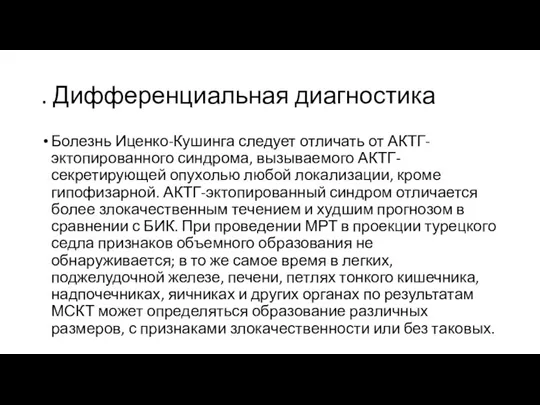 . Дифференциальная диагностика

• Болезнь Иценко-Кушинга следует отличать от АКТГ-эктопированного синдрома, вызываемого АКТГ-секретирующей опухолью любой локализации, кроме гипофизарной. АКТГ-эктопированный синдром отличается более злокачественным течением и худшим прогнозом в сравнении с БИК. При проведении МРТ в проекции турецкого седла признаков объемного образования не обнаруживается; в то же самое время в легких, поджелудочной железе, печени, петлях тонкого кишечника, надпочечниках, яичниках и других органах по результатам МСКТ может определяться образование различных размеров, с признаками злокачественности или без таковых.